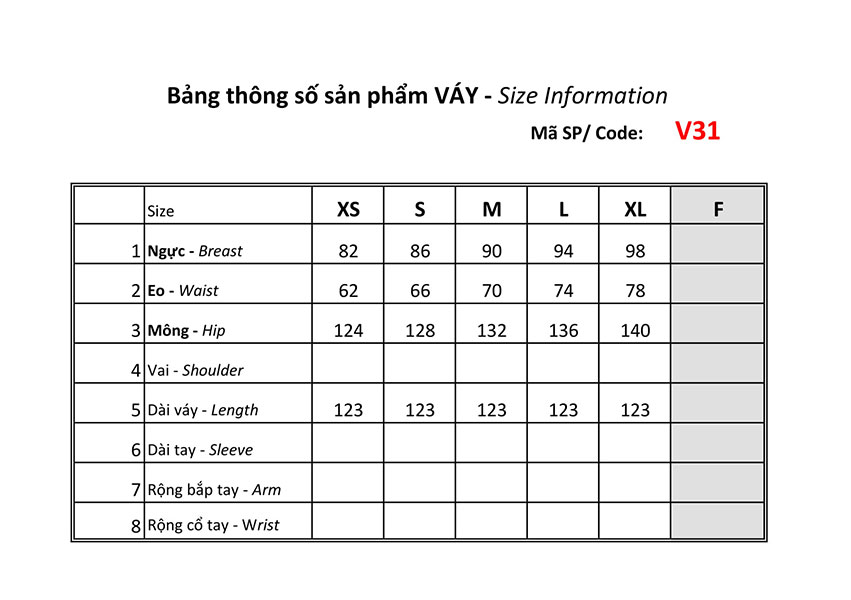 Bảng thông số sản phẩm VÁY - Size Information

Mã SP/ Code: V31

| | Size | XS | S | M | L | XL | F |
|---|---|---|---|---|---|---|---|
| 1 | Ngực - Breast | 82 | 86 | 90 | 94 | 98 | |
| 2 | Eo - Waist | 62 | 66 | 70 | 74 | 78 | |
| 3 | Mông - Hip | 124 | 128 | 132 | 136 | 140 | |
| 4 | Vai - Shoulder | | | | | | |
| 5 | Dài váy - Length | 123 | 123 | 123 | 123 | 123 | |
| 6 | Dài tay - Sleeve | | | | | | |
| 7 | Rộng bắp tay - Arm | | | | | | |
| 8 | Rộng cổ tay - Wrist | | | | | | |